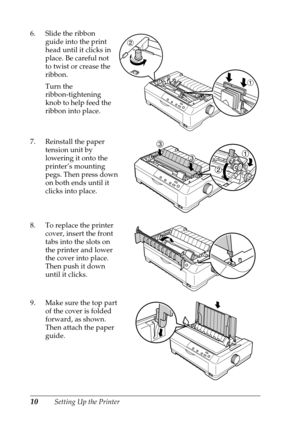 6. Slide the ribbon guide into the print head until it clicks in place. Be careful not to twist or crease the ribbon.

Turn the ribbon-tightening knob to help feed the ribbon into place.

②

①

7. Reinstall the paper tension unit by lowering it onto the printer's mounting pegs. Then press down on both ends until it clicks into place.

③

③

①

②

8. To replace the printer cover, insert the front tabs into the slots on the printer and lower the cover into place. Then push it down until it clicks.

9. Make sure the top part of the cover is folded forward, as shown. Then attach the paper guide.

10 Setting Up the Printer